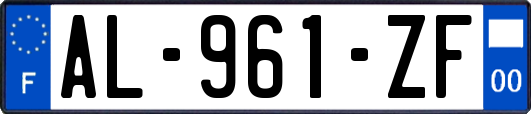 F

AL-961-ZF

00